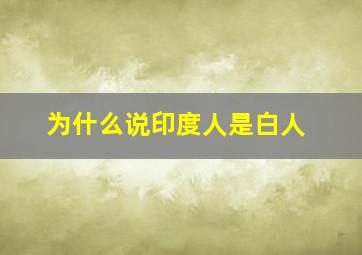 为什么说印度人是白人